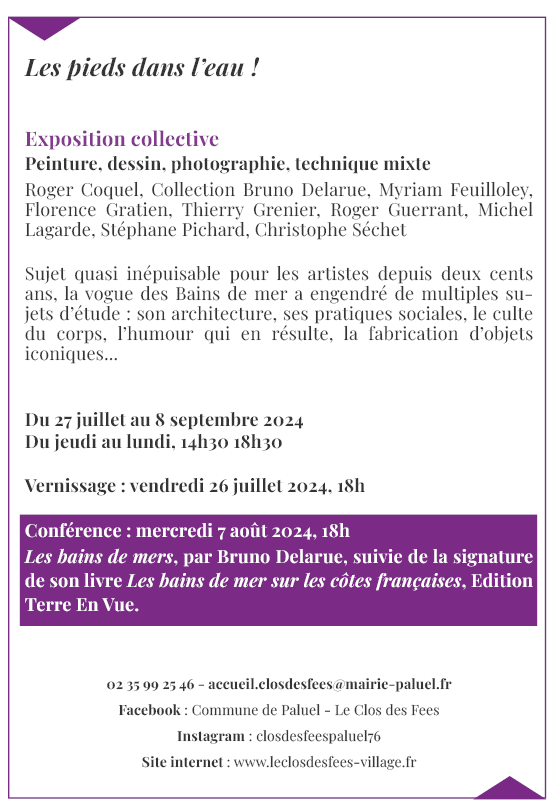 Les pieds dans l'eau !

Exposition collective

Peinture, dessin, photographie, technique mixte

Roger Coquel, Collection Bruno Delarue, Myriam Feuilloley, Florence Gratien, Thierry Grenier, Roger Guerrant, Michel Lagarde, Stéphane Pichard, Christophe Séchet

Sujet quasi inépuisable pour les artistes depuis deux cents ans, la vogue des Bains de mer a engendré de multiples sujets d'étude : son architecture, ses pratiques sociales, le culte du corps, l'humour qui en résulte, la fabrication d'objets iconiques...

Du 27 juillet au 8 septembre 2024
Du jeudi au lundi, 14h30 18h30

Vernissage : vendredi 26 juillet 2024, 18h

Conférence : mercredi 7 août 2024, 18h
Les bains de mers, par Bruno Delarue, suivie de la signature de son livre Les bains de mer sur les côtes françaises, Edition Terre En Vue.

02 35 99 25 46 - accueil.closdesfees@mairie-paluel.fr
Facebook : Commune de Paluel - Le Clos des Fees
Instagram : closdesfeespaluel76
Site internet : www.leclosdesfees-village.fr